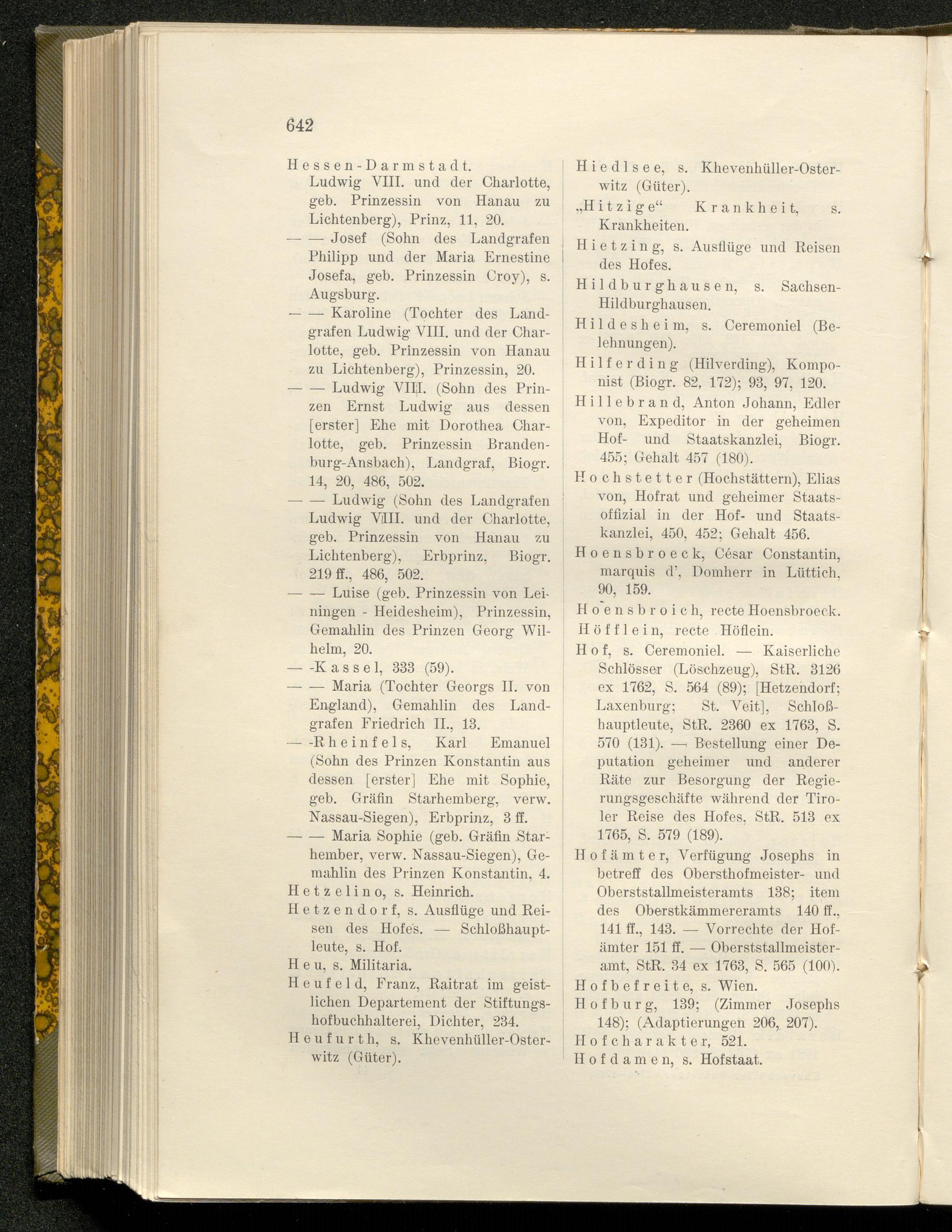 642

Hessen-Darmstadt.
Ludwig VIII. und der Charlotte, geb. Prinzessin von Hanau zu Lichtenberg), Prinz, 11, 20.
— — Josef (Sohn des Landgrafen Philipp und der Maria Ernestine Josefa, geb. Prinzessin Croy), s. Augsburg.
— — Karoline (Tochter des Landgrafen Ludwig VIII. und der Charlotte, geb. Prinzessin von Hanau zu Lichtenberg), Prinzessin, 20.
— — Ludwig VIII. (Sohn des Prinzen Ernst Ludwig aus dessen [erster] Ehe mit Dorothea Charlotte, geb. Prinzessin Brandenburg-Ansbach), Landgraf, Biogr. 14, 20, 486, 502.
— — Ludwig (Sohn des Landgrafen Ludwig VIII. und der Charlotte, geb. Prinzessin von Hanau zu Lichtenberg), Erbprinz, Biogr. 219 ff., 486, 502.
— — Luise (geb. Prinzessin von Leiningen - Heidesheim), Prinzessin, Gemahlin des Prinzen Georg Wilhelm, 20.
— -Kassel, 333 (59).
— — Maria (Tochter Georgs II. von England), Gemahlin des Landgrafen Friedrich II., 13.
— -Rheinfels, Karl Emanuel (Sohn des Prinzen Konstantin aus dessen [erster] Ehe mit Sophie, geb. Gräfin Starhemberg, verw. Nassau-Siegen), Erbprinz, 3 ff.
— — Maria Sophie (geb. Gräfin Starhember, verw. Nassau-Siegen), Gemahlin des Prinzen Konstantin, 4.
Hetzelino, s. Heinrich.
Hetzendorf, s. Ausflüge und Reisen des Hofes. — Schloßhauptleute, s. Hof.
Heu, s. Militaria.
Heufeld, Franz, Raitrat im geistlichen Departement der Stiftungshofbuchhalterei, Dichter, 234.
Heufurth, s. Khevenhüller-Osterwitz (Güter).

Hiedlsee, s. Khevenhüller-Osterwitz (Güter).
„Hitzige“ Krankheit, s. Krankheiten.
Hietzing, s. Ausflüge und Reisen des Hofes.
Hildburghausen, s. Sachsen-Hildburghausen.
Hildesheim, s. Ceremoniel (Belehnungen).
Hilferding (Hilverding), Komponist (Biogr. 82, 172); 93, 97, 120.
Hillebrand, Anton Johann, Edler von, Expeditor in der geheimen Hof- und Staatskanzlei, Biogr. 455; Gehalt 457 (180).
Hochstetter (Hochstättern), Elias von, Hofrat und geheimer Staatsoffizial in der Hof- und Staatskanzlei, 450, 452; Gehalt 456.
Hoensbroeck, César Constantin, marquis d', Domherr in Lüttich, 90, 159.
Hoensbroich, recte Hoensbroeck.
Höfflein, recte Höflein.
Hof, s. Ceremoniel. — Kaiserliche Schlösser (Löschzeug), StR. 3126 ex 1762, S. 564 (89); [Hetzendorf; Laxenburg; St. Veit], Schloßhauptleute, StR. 2360 ex 1763, S. 570 (131). — Bestellung einer Deputation geheimer und anderer Räte zur Besorgung der Regierungsgeschäfte während der Tiroler Reise des Hofes, StR. 513 ex 1765, S. 579 (189).
Hofämter, Verfügung Josephs in betreff des Obersthofmeister- und Oberststallmeisteramts 138; item des Oberstkämmereramts 140 ff., 141 ff., 143. — Vorrechte der Hofämter 151 ff. — Oberststallmeisteramt, StR. 34 ex 1763, S. 565 (100).
Hofbefreite, s. Wien.
Hofburg, 139; (Zimmer Josephs 148); (Adaptierungen 206, 207).
Hofcharakter, 521.
Hofdamen, s. Hofstaat.